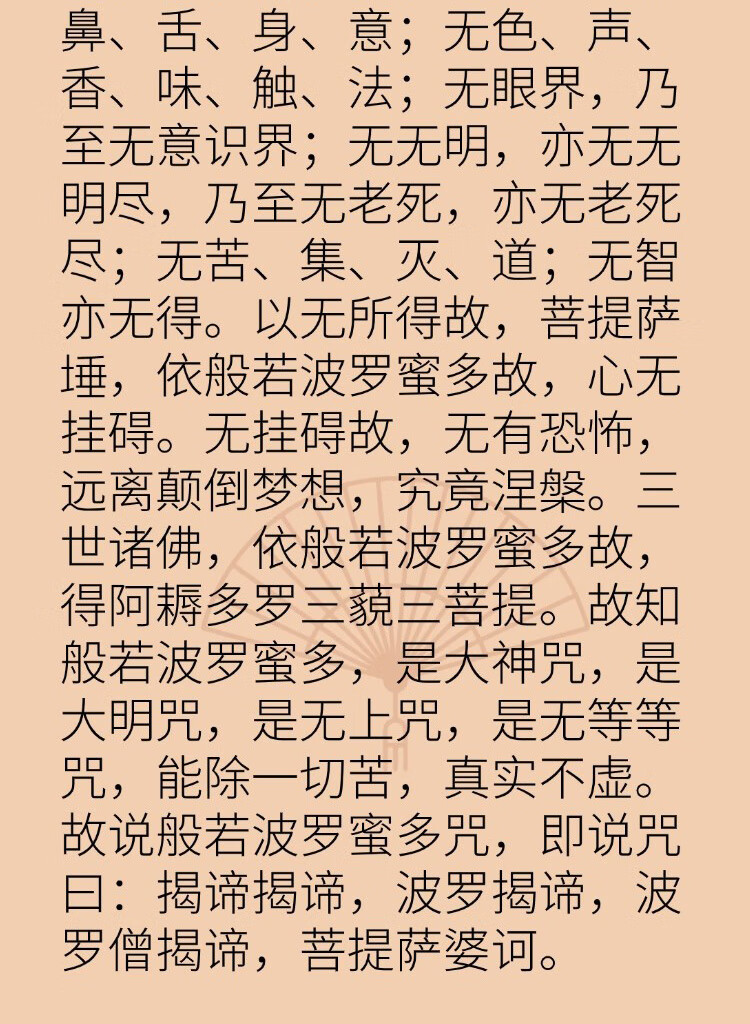 鼻、舌、身、意；无色、声、香、味、触、法；无眼界，乃至无意识界；无无明，亦无无明尽，乃至无老死，亦无老死尽；无苦、集、灭、道；无智亦无得。以无所得故，菩提萨埵，依般若波罗蜜多故，心无挂碍。无挂碍故，无有恐怖，远离颠倒梦想，究竟涅槃。三世诸佛，依般若波罗蜜多故，得阿耨多罗三藐三菩提。故知般若波罗蜜多，是大神咒，是大明咒，是无上咒，是无等等咒，能除一切苦，真实不虚。故说般若波罗蜜多咒，即说咒曰：揭谛揭谛，波罗揭谛，波罗僧揭谛，菩提萨婆诃。